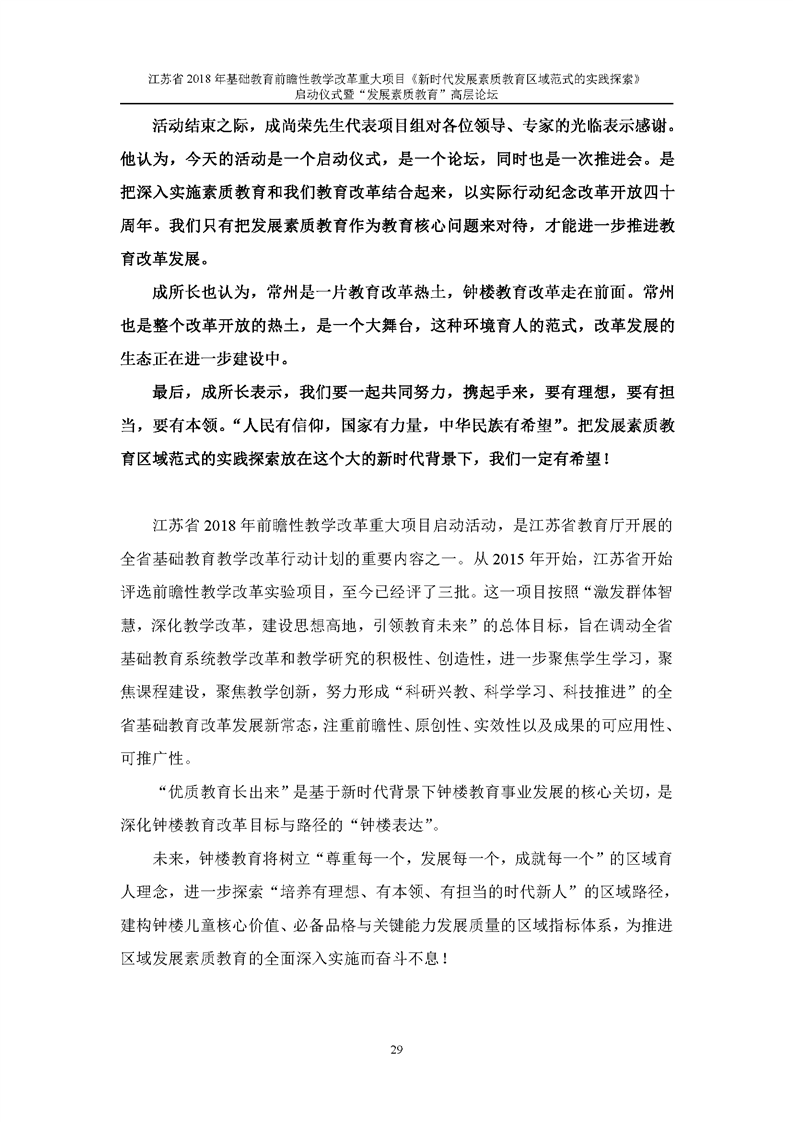 江苏省 2018 年基础教育前瞻性教学改革重大项目《新时代发展素质教育区域范式的实践探索》
启动仪式暨“发展素质教育”高层论坛

活动结束之际，成尚荣先生代表项目组对各位领导、专家的光临表示感谢。他认为，今天的活动是一个启动仪式，是一个论坛，同时也是一次推进会。是把深入实施素质教育和我们教育改革结合起来，以实际行动纪念改革开放四十周年。我们只有把发展素质教育作为教育核心问题来对待，才能进一步推进教育改革发展。

成所长也认为，常州是一片教育改革热土，钟楼教育改革走在前面。常州也是整个改革开放的热土，是一个大舞台，这种环境育人的范式，改革发展的生态正在进一步建设中。

最后，成所长表示，我们要一起共同努力，携起手来，要有理想，要有担当，要有本领。“人民有信仰，国家有力量，中华民族有希望”。把发展素质教育区域范式的实践探索放在这个大的新时代背景下，我们一定有希望！

江苏省 2018 年前瞻性教学改革重大项目启动活动，是江苏省教育厅开展的全省基础教育教学改革行动计划的重要内容之一。从 2015 年开始，江苏省开始评选前瞻性教学改革实验项目，至今已经评了三批。这一项目按照“激发群体智慧，深化教学改革，建设思想高地，引领教育未来”的总体目标，旨在调动全省基础教育系统教学改革和教学研究的积极性、创造性，进一步聚焦学生学习，聚焦课程建设，聚焦教学创新，努力形成“科研兴教、科学学习、科技推进”的全省基础教育改革发展新常态，注重前瞻性、原创性、实效性以及成果的可应用性、可推广性。

“优质教育长出来”是基于新时代背景下钟楼教育事业发展的核心关切，是深化钟楼教育改革目标与路径的“钟楼表达”。

未来，钟楼教育将树立“尊重每一个，发展每一个，成就每一个”的区域育人理念，进一步探索“培养有理想、有本领、有担当的时代新人”的区域路径，建构钟楼儿童核心价值、必备品格与关键能力发展质量的区域指标体系，为推进区域发展素质教育的全面深入实施而奋斗不息！

29